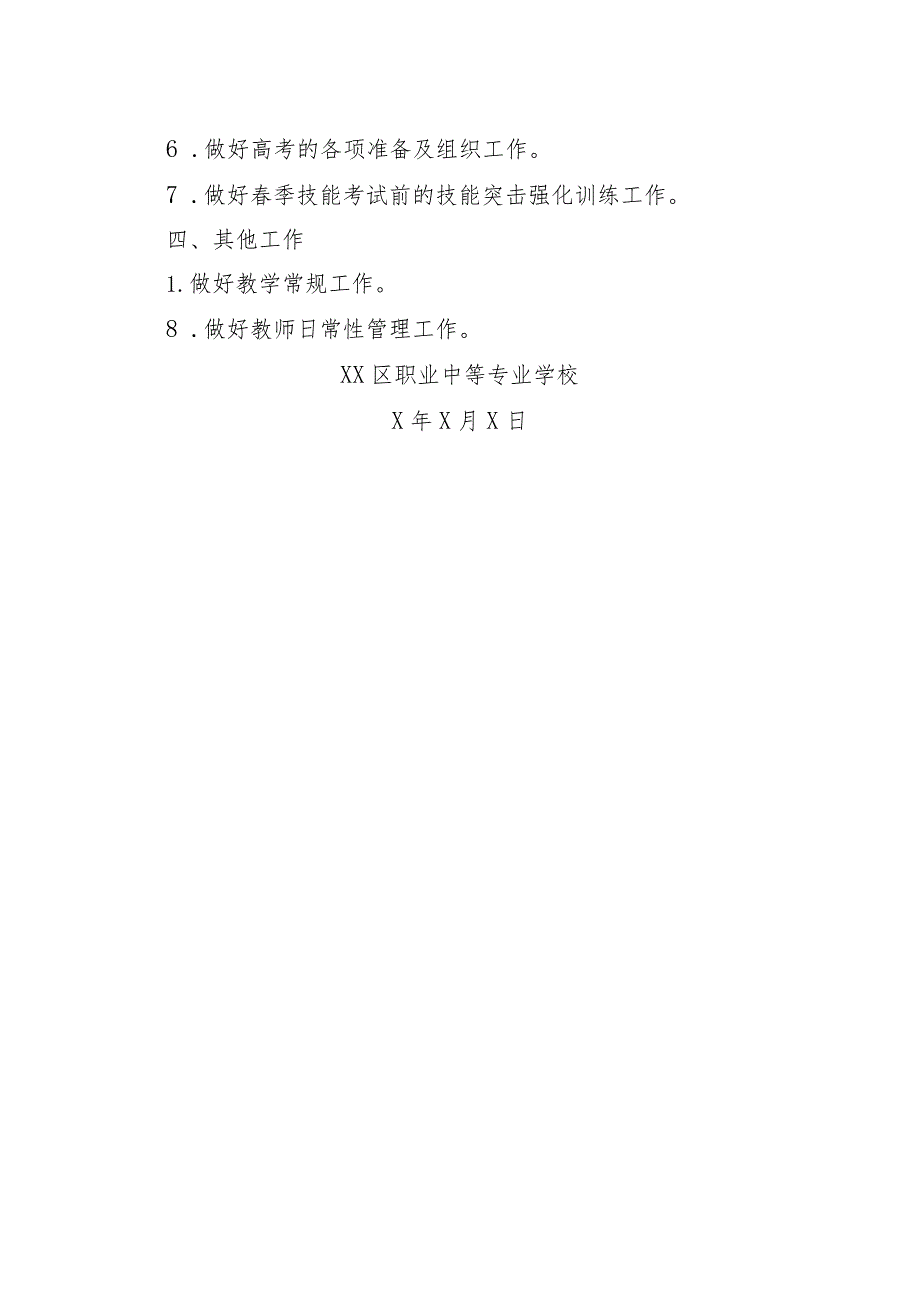 6．做好高考的各项准备及组织工作。

7．做好春季技能考试前的技能突击强化训练工作。

四、其他工作

1.做好教学常规工作。

8．做好教师日常性管理工作。

XX区职业中等专业学校

X年X月X日